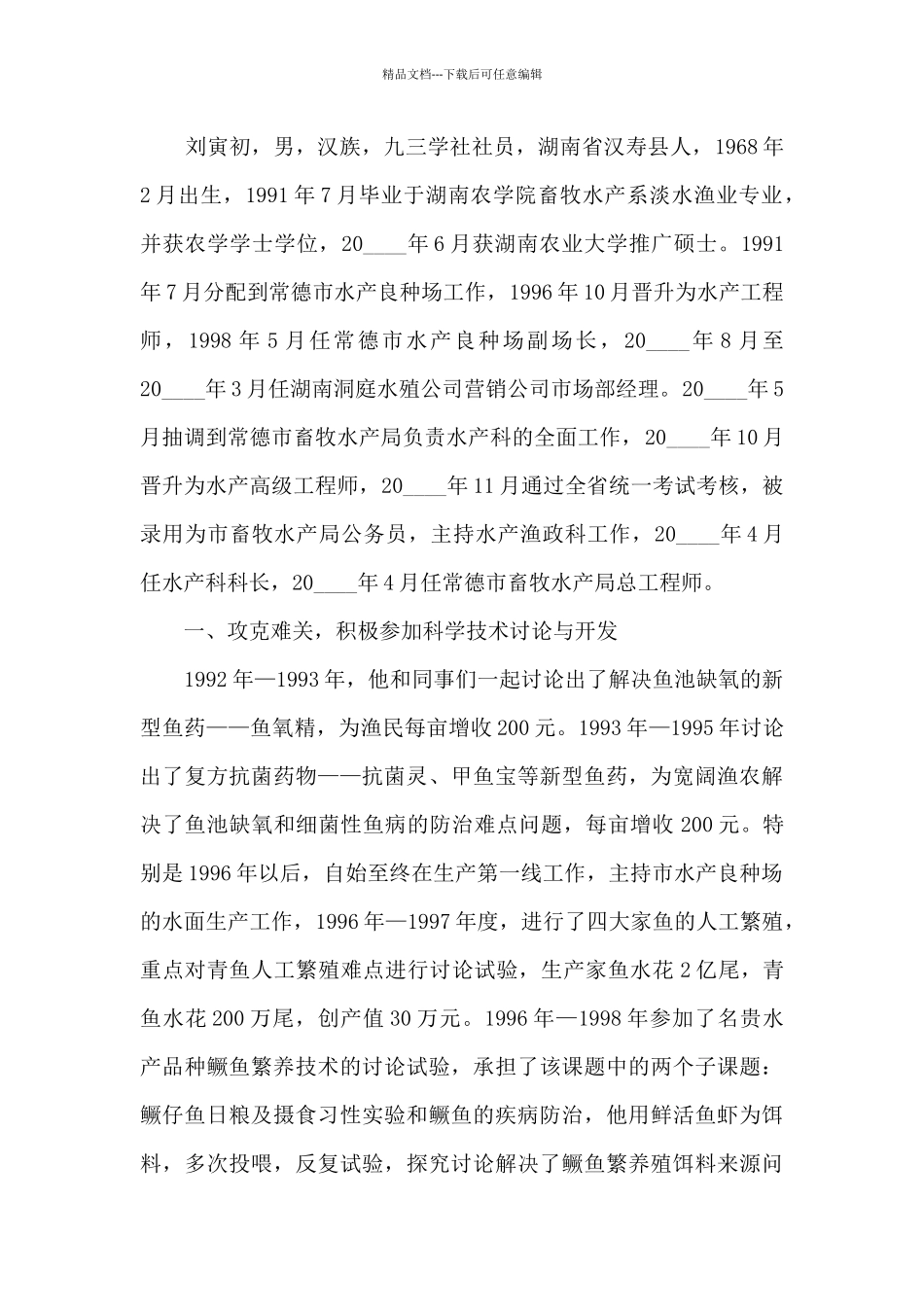 精品文档---下载后可任意编辑

刘寅初，男，汉族，九三学社社员，湖南省汉寿县人，1968年2月出生，1991年7月毕业于湖南农学院畜牧水产系淡水渔业专业，并获农学学士学位，20____年6月获湖南农业大学推广硕士。1991年7月分配到常德市水产良种场工作，1996年10月晋升为水产工程师，1998年5月任常德市水产良种场副场长，20____年8月至20____年3月任湖南洞庭水殖公司营销公司市场部经理。20____年5月抽调到常德市畜牧水产局负责水产科的全面工作，20____年10月晋升为水产高级工程师，20____年11月通过全省统一考试考核，被录用为市畜牧水产局公务员，主持水产渔政科工作，20____年4月任水产科科长，20____年4月任常德市畜牧水产局总工程师。

一、攻克难关，积极参加科学技术讨论与开发

1992年—1993年，他和同事们一起讨论出了解决鱼池缺氧的新型鱼药——鱼氧精，为渔民每亩增收200元。1993年—1995年讨论出了复方抗菌药物——抗菌灵、甲鱼宝等新型鱼药，为宽阔渔农解决了鱼池缺氧和细菌性鱼病的防治难点问题，每亩增收200元。特别是1996年以后，自始至终在生产第一线工作，主持市水产良种场的水面生产工作，1996年—1997年度，进行了四大家鱼的人工繁殖，重点对青鱼人工繁殖难点进行讨论试验，生产家鱼水花2亿尾，青鱼水花200万尾，创产值30万元。1996年—1998年参加了名贵水产品种鳜鱼繁养技术的讨论试验，承担了该课题中的两个子课题：鳜仔鱼日粮及摄食习性实验和鳜鱼的疾病防治，他用鲜活鱼虾为饵料，多次投喂，反复试验，探究讨论解决了鳜鱼繁养殖饵料来源问